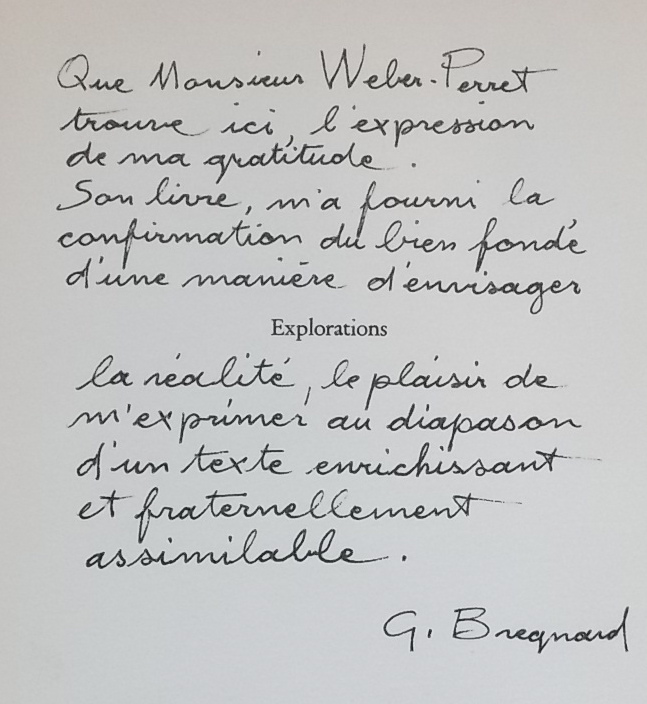 Que Monsieur Weber-Perret trouve ici, l'expression de ma gratitude.
Son livre, m'a fourni la confirmation du bien fondé d'une manière d'envisager

Explorations

la réalité, le plaisir de m'exprimer au diapason d'un texte enrichissant et fraternellement assimilable.

G. Bregnard